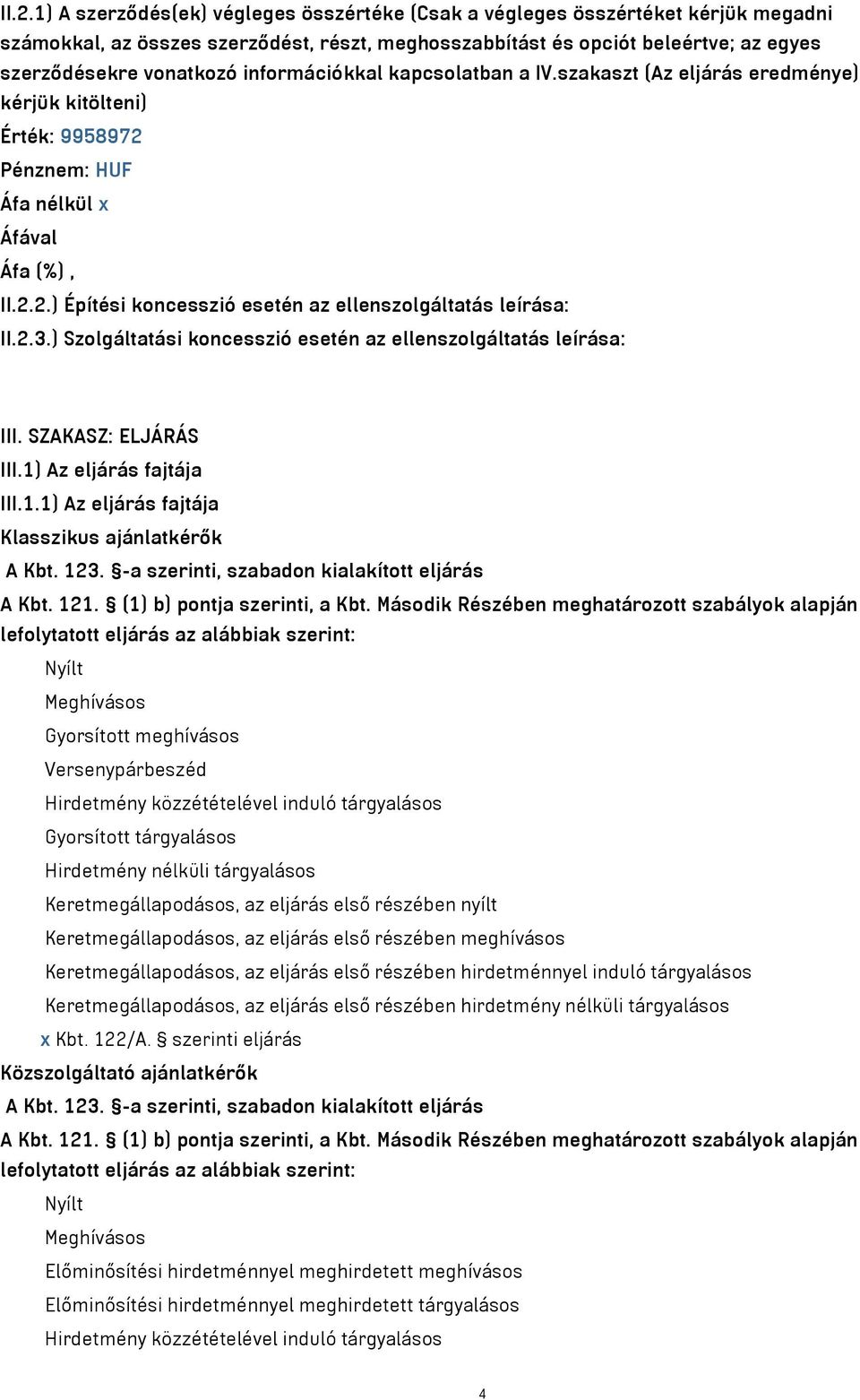 II.2.1) A szerződés(ek) végleges összértéke (Csak a végleges összértéket kérjük megadni számokkal, az összes szerződést, részt, meghosszabbítást és opciót beleértve; az egyes szerződésekre vonatkozó információkkal kapcsolatban a IV.szakaszt (Az eljárás eredménye) kérjük kitölteni)

Érték: 9958972

Pénznem: HUF

Áfa nélkül x

Áfával

Áfa (%) ,

II.2.2.) Építési koncesszió esetén az ellenszolgáltatás leírása:

II.2.3.) Szolgáltatási koncesszió esetén az ellenszolgáltatás leírása:

III. SZAKASZ: ELJÁRÁS

III.1) Az eljárás fajtája

III.1.1) Az eljárás fajtája

Klasszikus ajánlatkérők

A Kbt. 123. §-a szerinti, szabadon kialakított eljárás

A Kbt. 121. § (1) b) pontja szerinti, a Kbt. Második Részében meghatározott szabályok alapján lefolytatott eljárás az alábbiak szerint:

Nyílt

Meghívásos

Gyorsított meghívásos

Versenypárbeszéd

Hirdetmény közzétételével induló tárgyalásos

Gyorsított tárgyalásos

Hirdetmény nélküli tárgyalásos

Keretmegállapodásos, az eljárás első részében nyílt

Keretmegállapodásos, az eljárás első részében meghívásos

Keretmegállapodásos, az eljárás első részében hirdetménnyel induló tárgyalásos

Keretmegállapodásos, az eljárás első részében hirdetmény nélküli tárgyalásos

x Kbt. 122/A. § szerinti eljárás

Közszolgáltató ajánlatkérők

A Kbt. 123. §-a szerinti, szabadon kialakított eljárás

A Kbt. 121. § (1) b) pontja szerinti, a Kbt. Második Részében meghatározott szabályok alapján lefolytatott eljárás az alábbiak szerint:

Nyílt

Meghívásos

Előminősítési hirdetménnyel meghirdetett meghívásos

Előminősítési hirdetménnyel meghirdetett tárgyalásos

Hirdetmény közzétételével induló tárgyalásos

4